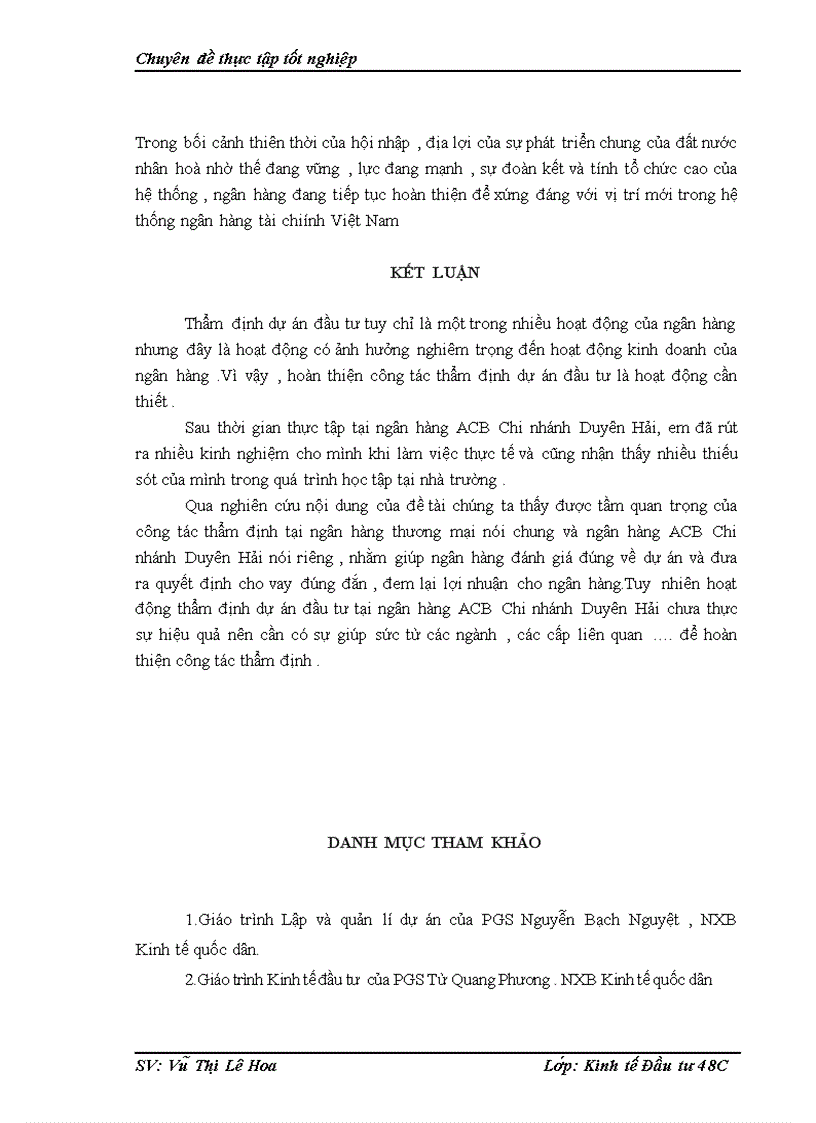 Chuyên đề thực tập tốt nghiệp

Trong bối cảnh thiên thời của hội nhập , địa lợi của sự phát triển chung của đất nước nhân hoà nhờ thế đang vững , lực đang mạnh , sự đoàn kết và tính tổ chức cao của hệ thống , ngân hàng đang tiếp tục hoàn thiện để xứng đáng với vị trí mới trong hệ thống ngân hàng tài chính Việt Nam

KẾT LUẬN

Thẩm định dự án đầu tư tuy chỉ là một trong nhiều hoạt động của ngân hàng nhưng đây là hoạt động có ảnh hưởng nghiêm trọng đến hoạt động kinh doanh của ngân hàng .Vì vậy , hoàn thiện công tác thẩm định dự án đầu tư là hoạt động cần thiết .

Sau thời gian thực tập tại ngân hàng ACB Chi nhánh Duyên Hải, em đã rút ra nhiều kinh nghiệm cho mình khi làm việc thực tế và cũng nhận thấy nhiều thiếu sót của mình trong quá trình học tập tại nhà trường .

Qua nghiên cứu nội dung của đề tài chúng ta thấy được tầm quan trọng của công tác thẩm định tại ngân hàng thương mại nói chung và ngân hàng ACB Chi nhánh Duyên Hải nói riêng , nhằm giúp ngân hàng đánh giá đúng về dự án và đưa ra quyết định cho vay đúng đắn , đem lại lợi nhuận cho ngân hàng.Tuy nhiên hoạt động thẩm định dự án đầu tư tại ngân hàng ACB Chi nhánh Duyên Hải chưa thực sự hiệu quả nên cần có sự giúp sức từ các ngành , các cấp liên quan …. để hoàn thiện công tác thẩm định .

DANH MỤC THAM KHẢO

1.Giáo trình Lập và quản lí dự án của PGS Nguyễn Bạch Nguyệt , NXB Kinh tế quốc dân.

2.Giáo trình Kinh tế đầu tư của PGS Từ Quang Phương . NXB Kinh tế quốc dân

SV: Vũ Thị Lê Hoa

Lớp: Kinh tế Đầu tư 48C